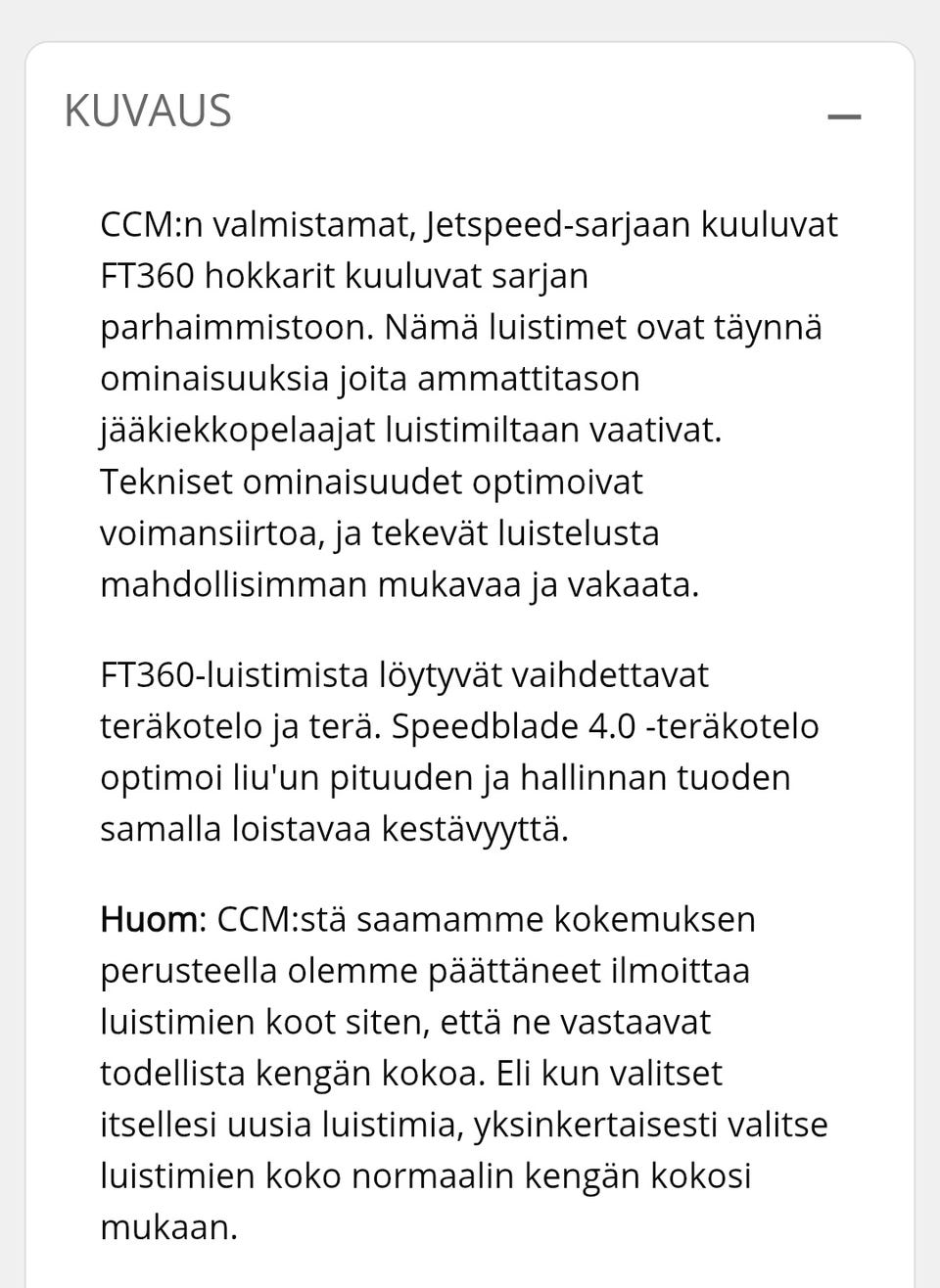 KUVAUS

—

CCM:n valmistamat, Jetspeed-sarjaan kuuluvat FT360 hokkarit kuuluvat sarjan parhaimmistoon. Nämä luistimet ovat täynnä ominaisuuksia joita ammattitason jääkiekkopelaajat luistimiltaan vaativat. Tekniset ominaisuudet optimoivat voimansiirtoa, ja tekevät luistelusta mahdollisimman mukavaa ja vakaata.

FT360-luistimista löytyvät vaihdettavat teräkotelo ja terä. Speedblade 4.0 -teräkotelo optimoi liu'un pituuden ja hallinnan tuoden samalla loistavaa kestävyyttä.

Huom: CCM:stä saamamme kokemuksen perusteella olemme päättäneet ilmoittaa luistimien koot siten, että ne vastaavat todellista kengän kokoa. Eli kun valitset itsellesi uusia luistimia, yksinkertaisesti valitse luistimien koko normaalin kengän kokosi mukaan.